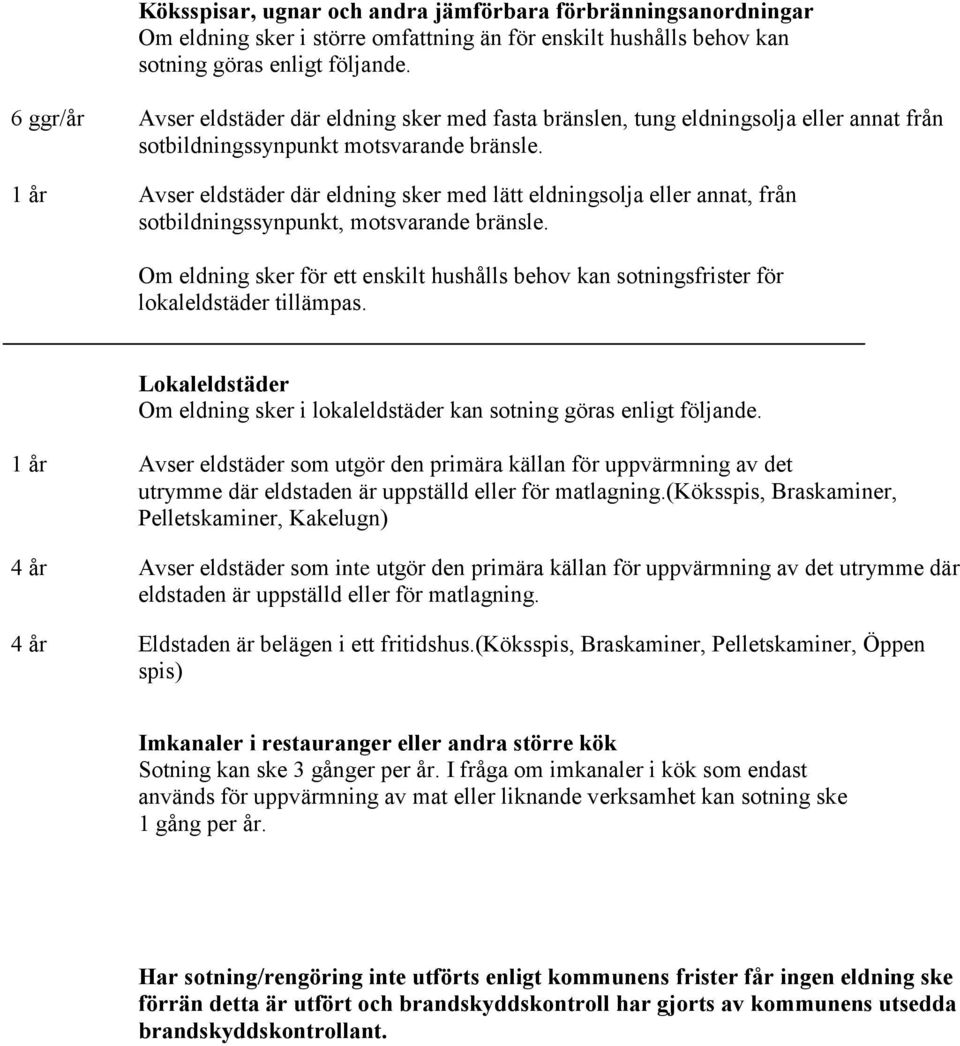 Köksspisar, ugnar och andra jämförbara förbränningsanordningar
Om eldning sker i större omfattning än för enskilt hushålls behov kan sotning göras enligt följande.

6 ggr/år Avser eldstäder där eldning sker med fasta bränslen, tung eldningsolja eller annat från sotbildningssynpunkt motsvarande bränsle.

1 år Avser eldstäder där eldning sker med lätt eldningsolja eller annat, från sotbildningssynpunkt, motsvarande bränsle.

Om eldning sker för ett enskilt hushålls behov kan sotningsfrister för lokaleldstäder tillämpas.

Lokaleldstäder
Om eldning sker i lokaleldstäder kan sotning göras enligt följande.

1 år Avser eldstäder som utgör den primära källan för uppvärmning av det utrymme där eldstaden är uppställd eller för matlagning.(Köksspis, Braskaminer, Pelletskaminer, Kakelugn)

4 år Avser eldstäder som inte utgör den primära källan för uppvärmning av det utrymme där eldstaden är uppställd eller för matlagning.

4 år Eldstaden är belägen i ett fritidshus.(Köksspis, Braskaminer, Pelletskaminer, Öppen spis)

Imkanaler i restauranger eller andra större kök
Sotning kan ske 3 gånger per år. I fråga om imkanaler i kök som endast används för uppvärmning av mat eller liknande verksamhet kan sotning ske 1 gång per år.

Har sotning/rengöring inte utförts enligt kommunens frister får ingen eldning ske förrän detta är utfört och brandskyddskontroll har gjorts av kommunens utsedda brandskyddskontrollant.